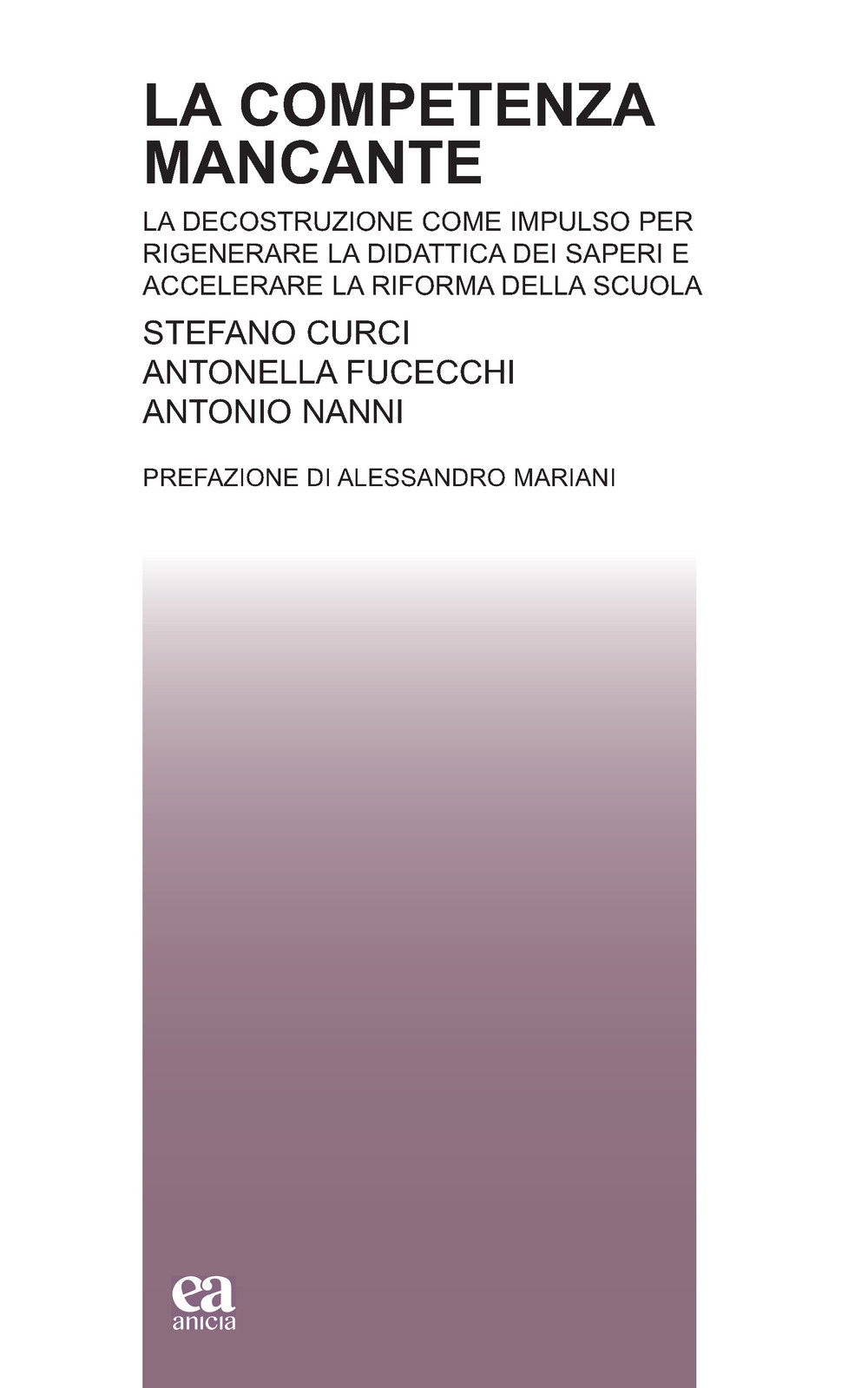 LA COMPETENZA MANCANTE

LA DECOSTRUZIONE COME IMPULSO PER RIGENERARE LA DIDATTICA DEI SAPERI E ACCELERARE LA RIFORMA DELLA SCUOLA

STEFANO CURCI
ANTONELLA FUCECCHI
ANTONIO NANNI

PREFAZIONE DI ALESSANDRO MARIANI

ea
anicia